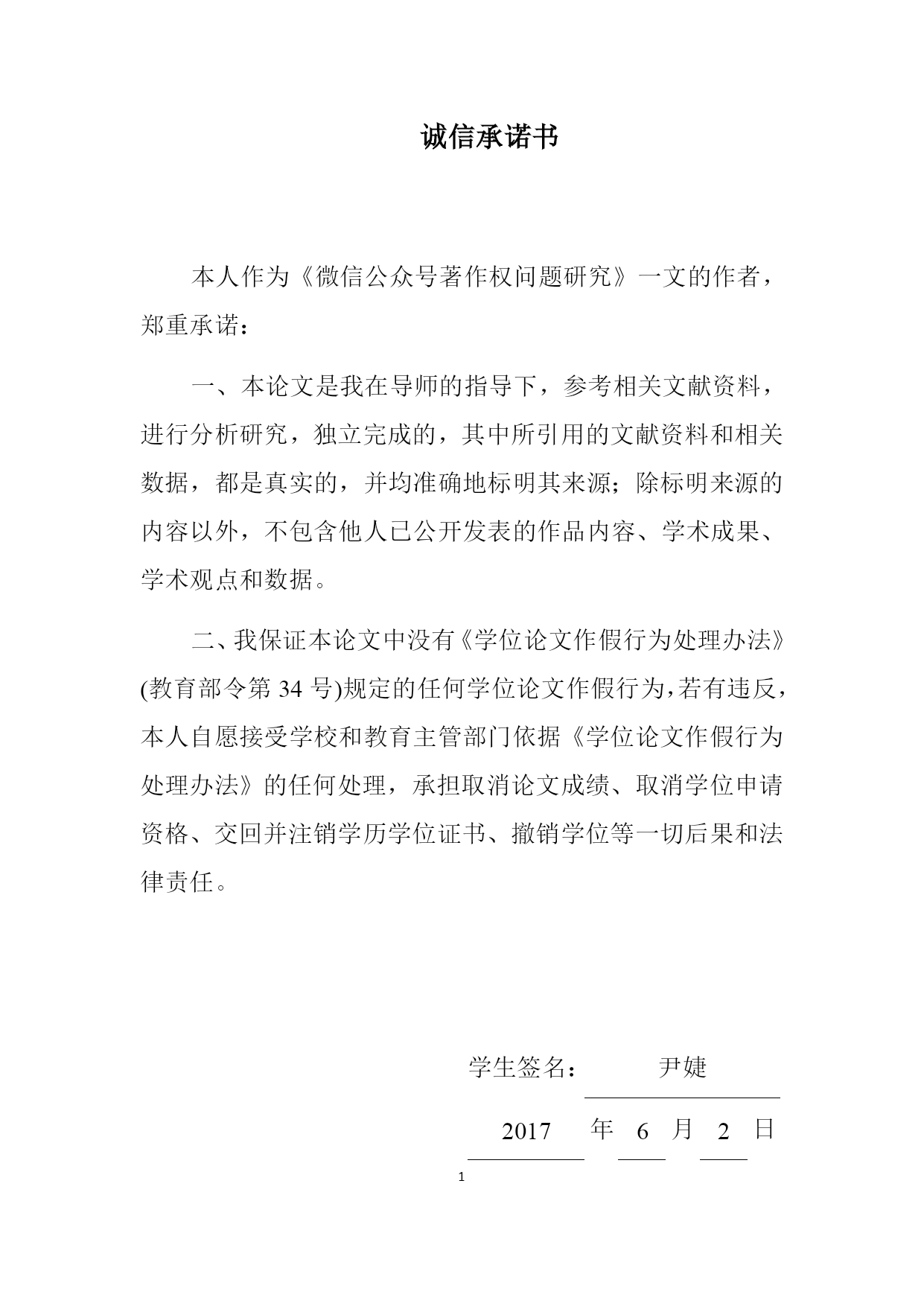 诚信承诺书

本人作为《微信公众号著作权问题研究》一文的作者，郑重承诺：

一、本论文是我在导师的指导下，参考相关文献资料，进行分析研究，独立完成的，其中所引用的文献资料和相关数据，都是真实的，并均准确地标明其来源；除标明来源的内容以外，不包含他人已公开发表的作品内容、学术成果、学术观点和数据。

二、我保证本论文中没有《学位论文作假行为处理办法》(教育部令第 34 号)规定的任何学位论文作假行为，若有违反，本人自愿接受学校和教育主管部门依据《学位论文作假行为处理办法》的任何处理，承担取消论文成绩、取消学位申请资格、交回并注销学历学位证书、撤销学位等一切后果和法律责任。

学生签名： 尹婕

2017 年 6 月 2 日

1